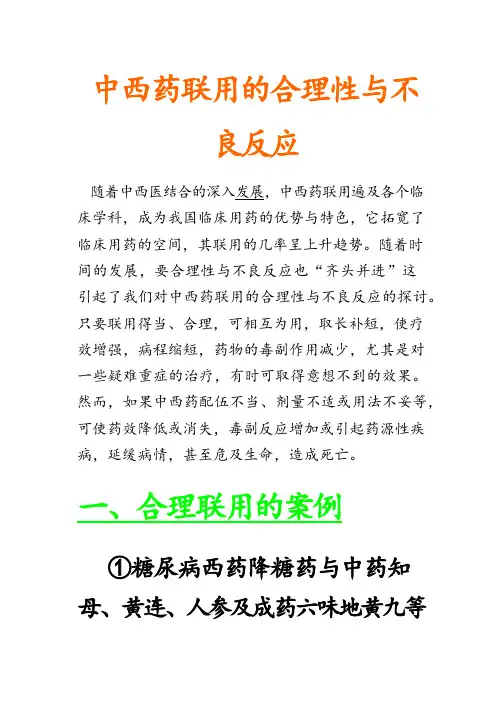 中西药联用的合理性与不良反应

随着中西医结合的深入发展，中西药联用遍及各个临床学科，成为我国临床用药的优势与特色，它拓宽了临床用药的空间，其联用的几率呈上升趋势。随着时间的发展，要合理性与不良反应也“齐头并进”这引起了我们对中西药联用的合理性与不良反应的探讨。只要联用得当、合理，可相互为用，取长补短，使疗效增强，病程缩短，药物的毒副作用减少，尤其是对一些疑难重症的治疗，有时可取得意想不到的效果。然而，如果中西药配伍不当、剂量不适或用法不妥等，可使药效降低或消失，毒副反应增加或引起药源性疾病，延缓病情，甚至危及生命，造成死亡。

一、合理联用的案例

①糖尿病西药降糖药与中药知母、黄连、人参及成药六味地黄九等